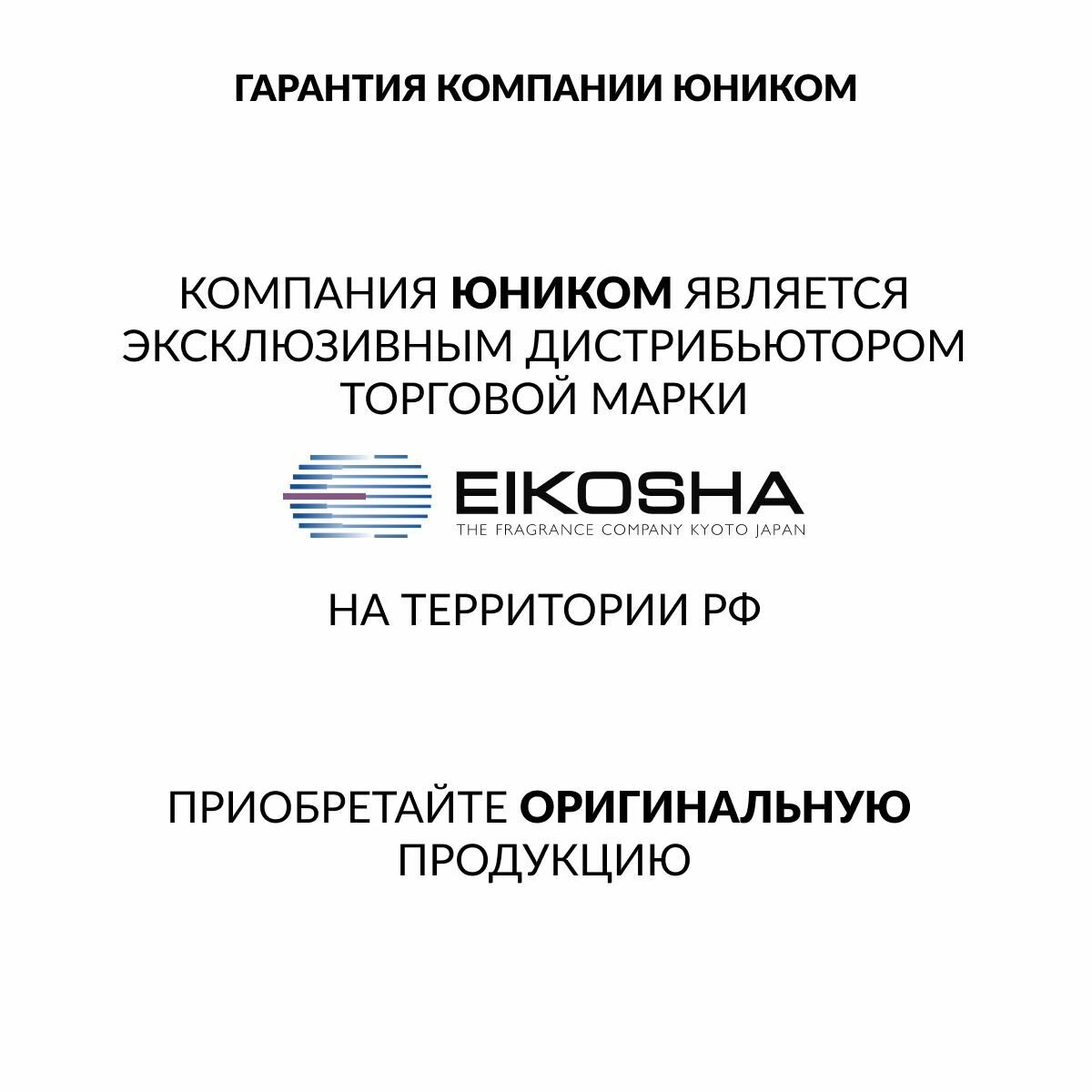 ГАРАНТИЯ КОМПАНИИ ЮНИКОМ

КОМПАНИЯ ЮНИКОМ ЯВЛЯЕТСЯ ЭКСКЛЮЗИВНЫМ ДИСТРИБЬЮТОРОМ ТОРГОВОЙ МАРКИ

EIKOSHA
THE FRAGRANCE COMPANY KYOTO JAPAN

НА ТЕРРИТОРИИ РФ

ПРИОБРЕТАЙТЕ ОРИГИНАЛЬНУЮ ПРОДУКЦИЮ